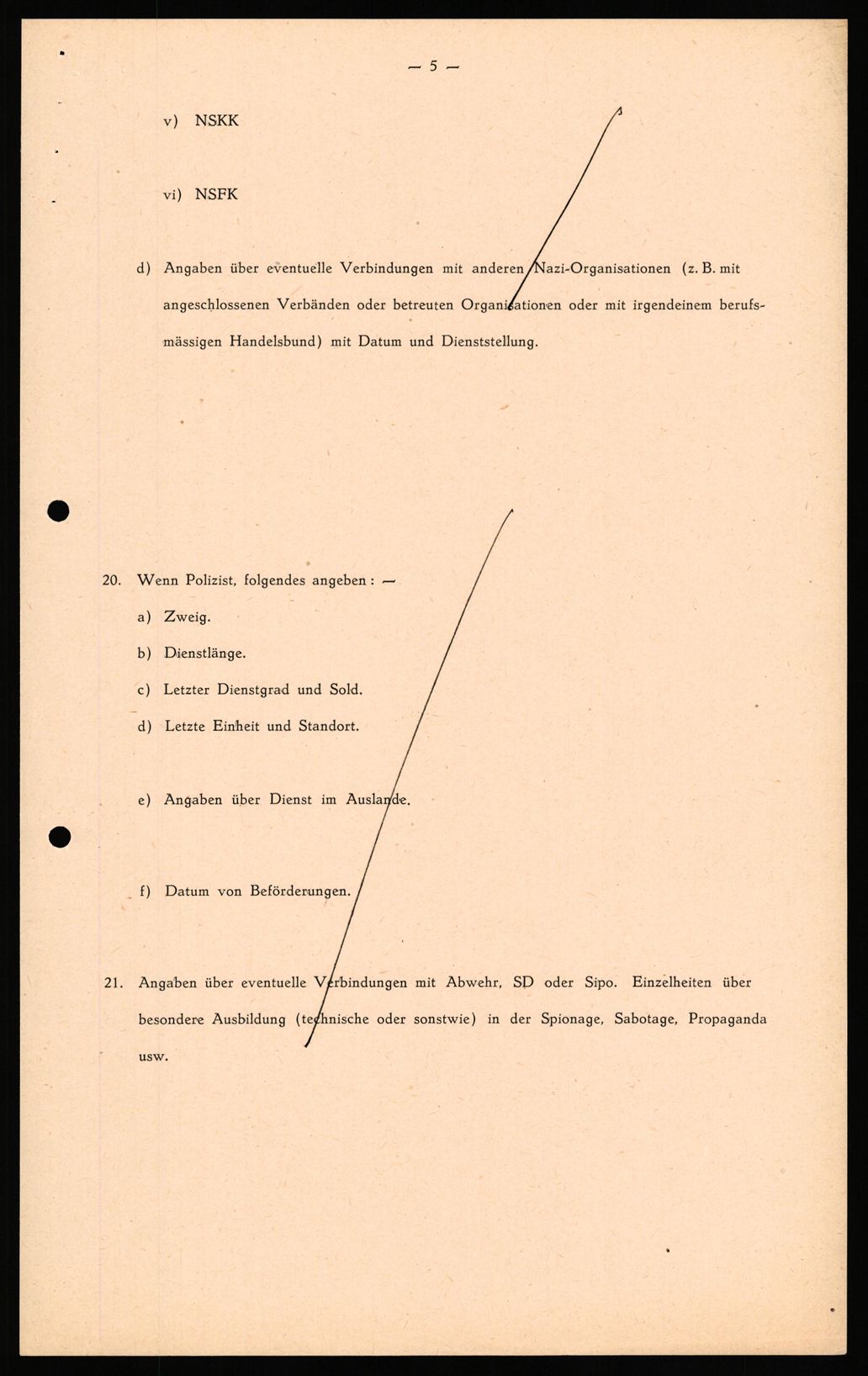 — 5 —

v) NSKK

vi) NSFK

d) Angaben über eventuelle Verbindungen mit anderen Nazi-Organisationen (z. B. mit angeschlossenen Verbänden oder betreuten Organisationen oder mit irgendeinem berufsmässigen Handelsbund) mit Datum und Dienststellung.

20. Wenn Polizist, folgendes angeben: —

a) Zweig.

b) Dienstlänge.

c) Letzter Dienstgrad und Sold.

d) Letzte Einheit und Standort.

e) Angaben über Dienst im Auslande.

f) Datum von Beförderungen.

21. Angaben über eventuelle Verbindungen mit Abwehr, SD oder Sipo. Einzelheiten über besondere Ausbildung (technische oder sonstwie) in der Spionage, Sabotage, Propaganda usw.